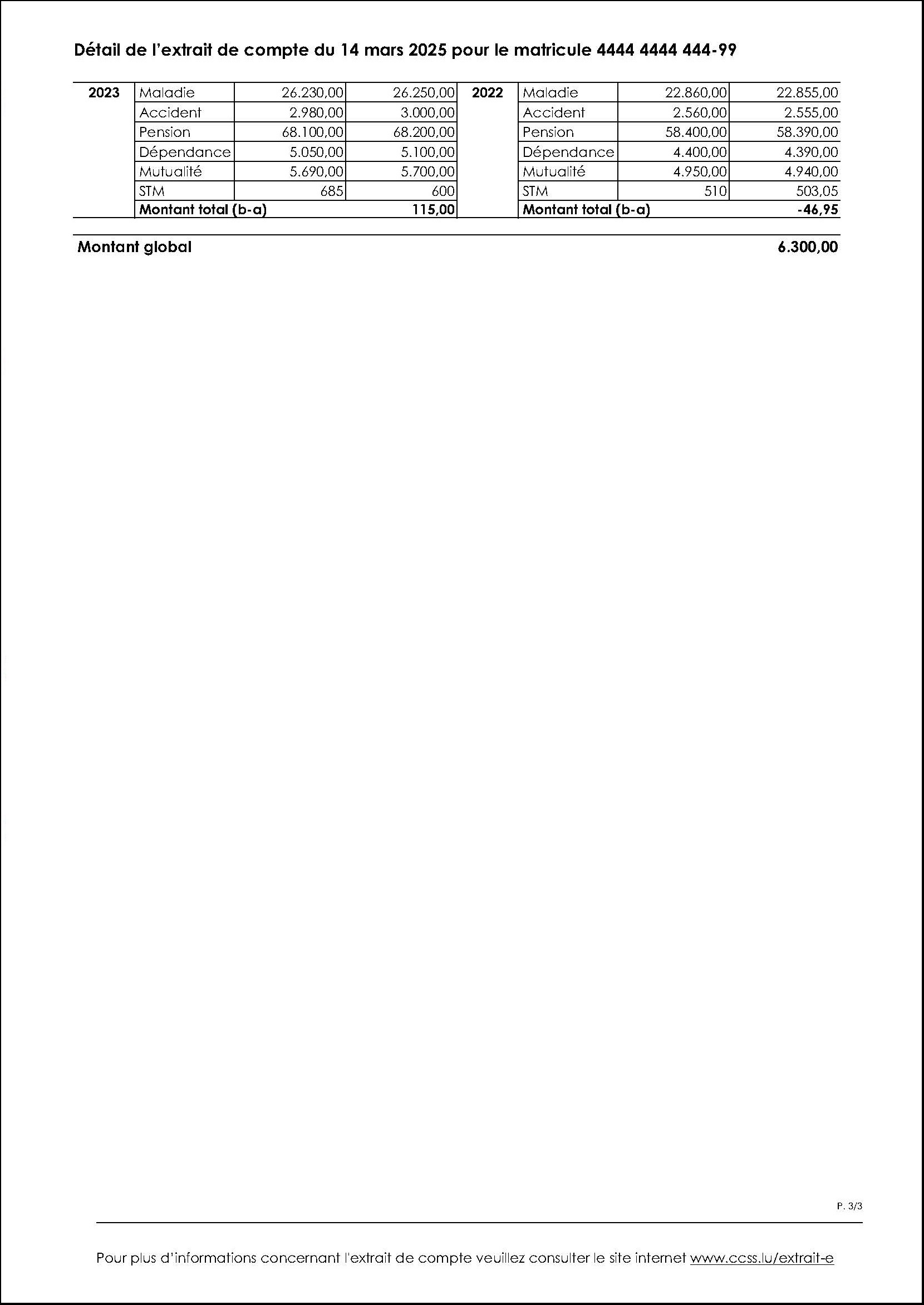 Détail de l'extrait de compte du 14 mars 2025 pour le matricule 4444 4444 444-99

| 2023 | Maladie | 26.230,00 | 26.250,00 | 2022 | Maladie | 22.860,00 | 22.855,00 |
|---|---|---|---|---|---|---|---|
| | Accident | 2.980,00 | 3.000,00 | | Accident | 2.560,00 | 2.555,00 |
| | Pension | 68.100,00 | 68.200,00 | | Pension | 58.400,00 | 58.390,00 |
| | Dépendance | 5.050,00 | 5.100,00 | | Dépendance | 4.400,00 | 4.390,00 |
| | Mutualité | 5.690,00 | 5.700,00 | | Mutualité | 4.950,00 | 4.940,00 |
| | STM | 685 | 600 | | STM | 510 | 503,05 |
| | Montant total (b-a) | | 115,00 | | Montant total (b-a) | | -46,95 |

Montant global 6.300,00

P. 3/3

Pour plus d'informations concernant l'extrait de compte veuillez consulter le site internet www.ccss.lu/extrait-e